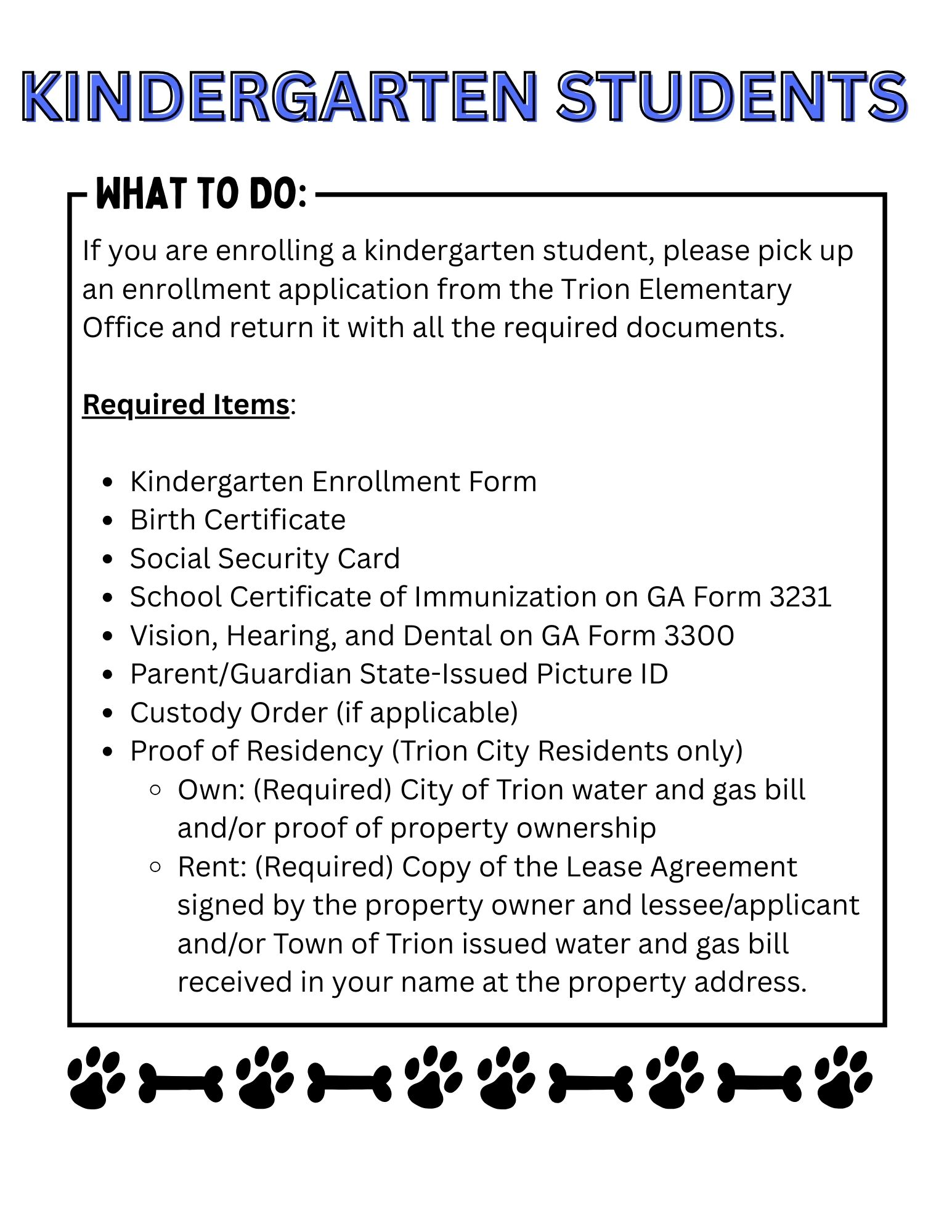 KINDERGARTEN STUDENTS

WHAT TO DO:

If you are enrolling a kindergarten student, please pick up an enrollment application from the Trion Elementary Office and return it with all the required documents.

Required Items:

- Kindergarten Enrollment Form
- Birth Certificate
- Social Security Card
- School Certificate of Immunization on GA Form 3231
- Vision, Hearing, and Dental on GA Form 3300
- Parent/Guardian State-Issued Picture ID
- Custody Order (if applicable)
- Proof of Residency (Trion City Residents only)
  - Own: (Required) City of Trion water and gas bill and/or proof of property ownership
  - Rent: (Required) Copy of the Lease Agreement signed by the property owner and lessee/applicant and/or Town of Trion issued water and gas bill received in your name at the property address.